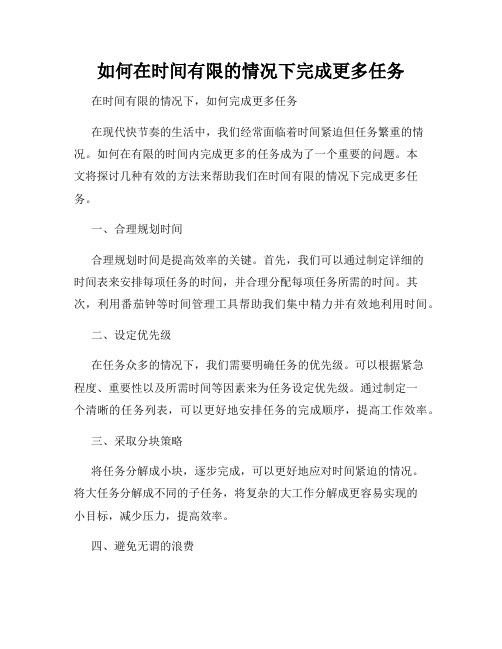 如何在时间有限的情况下完成更多任务

在时间有限的情况下，如何完成更多任务

在现代快节奏的生活中，我们经常面临着时间紧迫但任务繁重的情况。如何在有限的时间内完成更多的任务成为了一个重要的问题。本文将探讨几种有效的方法来帮助我们在时间有限的情况下完成更多任务。

一、合理规划时间

合理规划时间是提高效率的关键。首先，我们可以通过制定详细的时间表来安排每项任务的时间，并合理分配每项任务所需的时间。其次，利用番茄钟等时间管理工具帮助我们集中精力并有效地利用时间。

二、设定优先级

在任务众多的情况下，我们需要明确任务的优先级。可以根据紧急程度、重要性以及所需时间等因素来为任务设定优先级。通过制定一个清晰的任务列表，可以更好地安排任务的完成顺序，提高工作效率。

三、采取分块策略

将任务分解成小块，逐步完成，可以更好地应对时间紧迫的情况。将大任务分解成不同的子任务，将复杂的大工作分解成更容易实现的小目标，减少压力，提高效率。

四、避免无谓的浪费